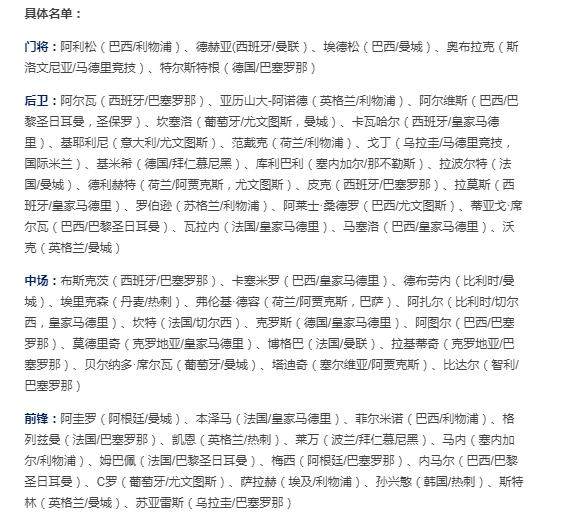 具体名单：

门将：阿利松（巴西/利物浦）、德赫亚(西班牙/曼联）、埃德松（巴西/曼城）、奥布拉克（斯洛文尼亚/马德里竞技）、特尔斯特根（德国/巴塞罗那）

后卫：阿尔瓦（西班牙/巴塞罗那）、亚历山大-阿诺德（英格兰/利物浦）、阿尔维斯（巴西/巴黎圣日耳曼，圣保罗）、坎塞洛（葡萄牙/尤文图斯，曼城）、卡瓦哈尔（西班牙/皇家马德里）、基耶利尼（意大利/尤文图斯）、范戴克（荷兰/利物浦）、戈丁（乌拉圭/马德里竞技，国际米兰）、基米希（德国/拜仁慕尼黑）、库利巴利（塞内加尔/那不勒斯）、拉波尔特（法国/曼城）、德利赫特（荷兰/阿贾克斯，尤文图斯）、皮克（西班牙/巴塞罗那）、拉莫斯（西班牙/皇家马德里）、罗伯逊（苏格兰/利物浦）、阿莱士·桑德罗（巴西/尤文图斯）、蒂亚戈·席尔瓦（巴西/巴黎圣日耳曼）、瓦拉内（法国/皇家马德里）、马塞洛（巴西/皇家马德里）、沃克（英格兰/曼城）

中场：布斯克茨（西班牙/巴塞罗那）、卡塞米罗（巴西/皇家马德里）、德布劳内（比利时/曼城）、埃里克森（丹麦/热刺）、弗伦基·德容（荷兰/阿贾克斯，巴萨）、阿扎尔（比利时/切尔西，皇家马德里）、坎特（法国/切尔西）、克罗斯（德国/皇家马德里）、阿图尔（巴西/巴塞罗那）、莫德里奇（克罗地亚/皇家马德里）、博格巴（法国/曼联）、拉基蒂奇（克罗地亚/巴塞罗那）、贝尔纳多·席尔瓦（葡萄牙/曼城）、塔迪奇（塞尔维亚/阿贾克斯）、比达尔（智利/巴塞罗那）

前锋：阿圭罗（阿根廷/曼城）、本泽马（法国/皇家马德里）、菲尔米诺（巴西/利物浦）、格列兹曼（法国/巴塞罗那）、凯恩（英格兰/热刺）、莱万（波兰/拜仁慕尼黑）、马内（塞内加尔/利物浦）、姆巴佩（法国/巴黎圣日耳曼）、梅西（阿根廷/巴塞罗那）、内马尔（巴西/巴黎圣日耳曼）、C罗（葡萄牙/尤文图斯）、萨拉赫（埃及/利物浦）、孙兴慜（韩国/热刺）、斯特林（英格兰/曼城）、苏亚雷斯（乌拉圭/巴塞罗那）